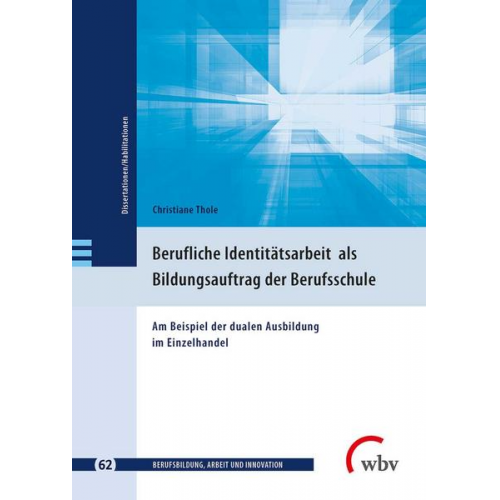 Dissertationen/Habilitationen

Christiane Thole

Berufliche Identitätsarbeit als Bildungsauftrag der Berufsschule

Am Beispiel der dualen Ausbildung im Einzelhandel

62 BERUFSBILDUNG, ARBEIT UND INNOVATION

wbv